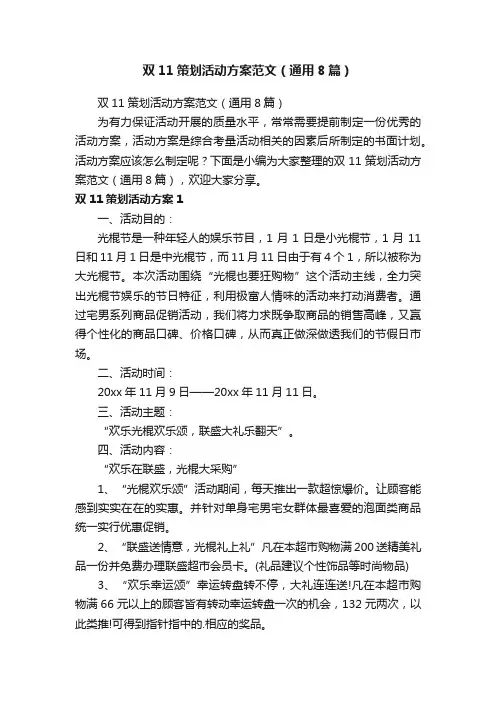 双 11 策划活动方案范文（通用 8 篇）

双 11 策划活动方案范文（通用 8 篇）

为有力保证活动开展的质量水平，常常需要提前制定一份优秀的活动方案，活动方案是综合考量活动相关的因素后所制定的书面计划。活动方案应该怎么制定呢？下面是小编为大家整理的双 11 策划活动方案范文（通用 8 篇），欢迎大家分享。

双 11 策划活动方案 1

一、活动目的：

光棍节是一种年轻人的娱乐节目，1 月 1 日是小光棍节，1 月 11 日和 11 月 1 日是中光棍节，而 11 月 11 日由于有 4 个 1，所以被称为大光棍节。本次活动围绕“光棍也要狂购物”这个活动主线，全力突出光棍节娱乐的节日特征，利用极富人情味的活动来打动消费者。通过宅男系列商品促销活动，我们将力求既争取商品的销售高峰，又赢得个性化的商品口碑、价格口碑，从而真正做深做透我们的节假日市场。

二、活动时间：

20xx 年 11 月 9 日——20xx 年 11 月 11 日。

三、活动主题：

“欢乐光棍欢乐颂，联盛大礼乐翻天”。

四、活动内容：

“欢乐在联盛，光棍大采购”

1、“光棍欢乐颂”活动期间，每天推出一款超惊爆价。让顾客能感到实实在在的实惠。并针对单身宅男宅女群体最喜爱的泡面类商品统一实行优惠促销。

2、“联盛送情意，光棍礼上礼”凡在本超市购物满 200 送精美礼品一份并免费办理联盛超市会员卡。(礼品建议个性饰品等时尚物品)

3、“欢乐幸运颂”幸运转盘转不停，大礼连连送!凡在本超市购物满 66 元以上的顾客皆有转动幸运转盘一次的机会，132 元两次，以此类推!可得到指针指中的.相应的奖品。